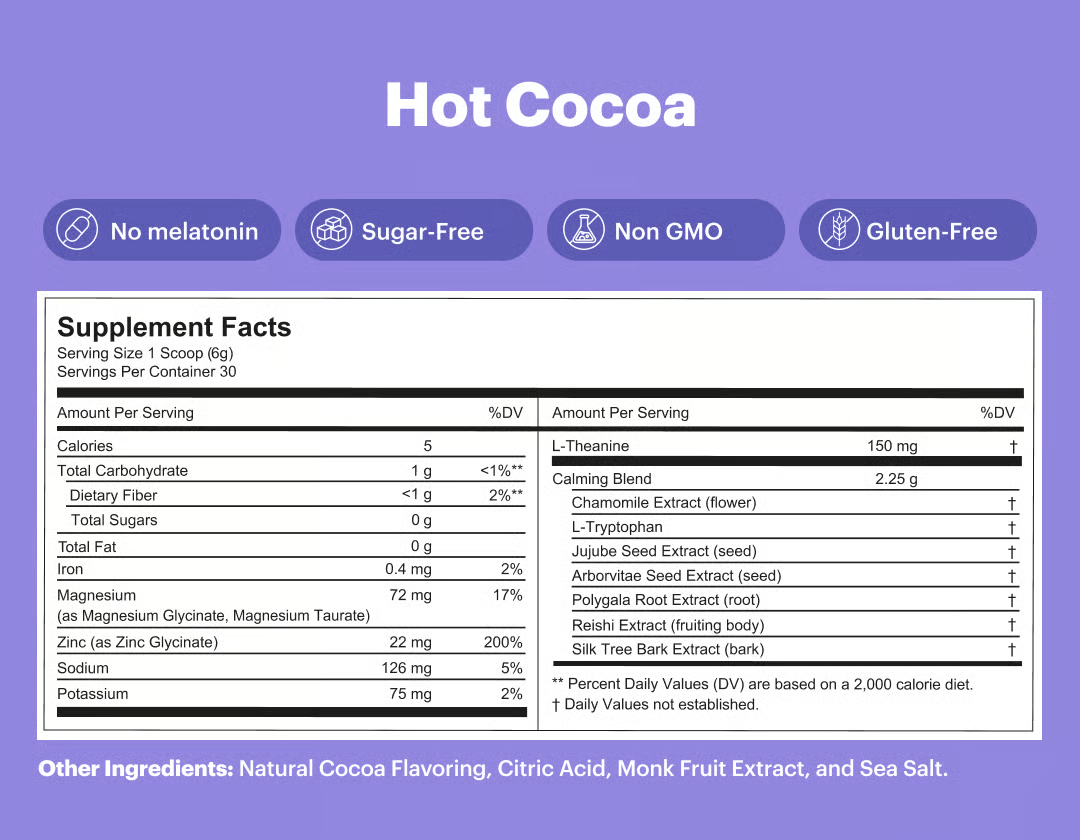 Hot Cocoa

No melatonin

Sugar-Free

Non GMO

Gluten-Free

Supplement Facts
Serving Size 1 Scoop (6g)
Servings Per Container 30

| Amount Per Serving | | %DV |
|---|---|---|
| Calories | 5 | |
| Total Carbohydrate | 1 g | <1%** |
| Dietary Fiber | <1 g | 2%** |
| Total Sugars | 0 g | |
| Total Fat | 0 g | |
| Iron | 0.4 mg | 2% |
| Magnesium (as Magnesium Glycinate, Magnesium Taurate) | 72 mg | 17% |
| Zinc (as Zinc Glycinate) | 22 mg | 200% |
| Sodium | 126 mg | 5% |
| Potassium | 75 mg | 2% |

| Amount Per Serving | | %DV |
|---|---|---|
| L-Theanine | 150 mg | † |
| Calming Blend | 2.25 g | |
| Chamomile Extract (flower) | | † |
| L-Tryptophan | | † |
| Jujube Seed Extract (seed) | | † |
| Arborvitae Seed Extract (seed) | | † |
| Polygala Root Extract (root) | | † |
| Reishi Extract (fruiting body) | | † |
| Silk Tree Bark Extract (bark) | | † |

** Percent Daily Values (DV) are based on a 2,000 calorie diet.
† Daily Values not established.

Other Ingredients: Natural Cocoa Flavoring, Citric Acid, Monk Fruit Extract, and Sea Salt.